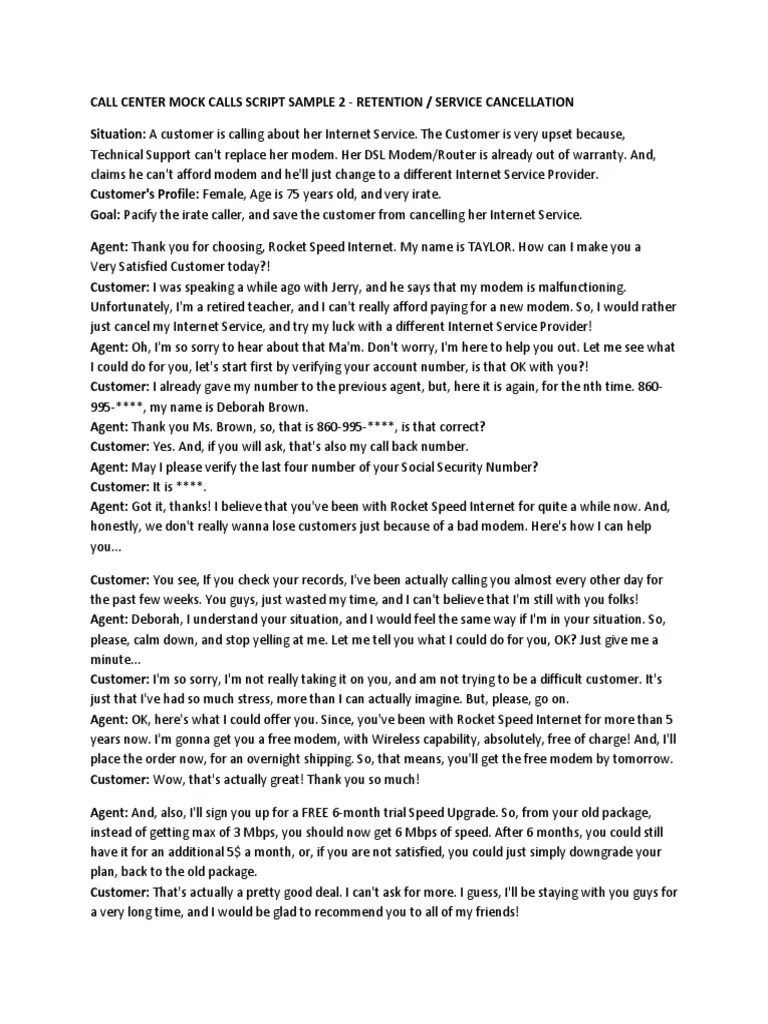 CALL CENTER MOCK CALLS SCRIPT SAMPLE 2 - RETENTION / SERVICE CANCELLATION

Situation: A customer is calling about her Internet Service. The Customer is very upset because, Technical Support can't replace her modem. Her DSL Modem/Router is already out of warranty. And, claims he can't afford modem and he'll just change to a different Internet Service Provider.
Customer's Profile: Female, Age is 75 years old, and very irate.
Goal: Pacify the irate caller, and save the customer from cancelling her Internet Service.

Agent: Thank you for choosing, Rocket Speed Internet. My name is TAYLOR. How can I make you a Very Satisfied Customer today?!
Customer: I was speaking a while ago with Jerry, and he says that my modem is malfunctioning. Unfortunately, I'm a retired teacher, and I can't really afford paying for a new modem. So, I would rather just cancel my Internet Service, and try my luck with a different Internet Service Provider!
Agent: Oh, I'm so sorry to hear about that Ma'm. Don't worry, I'm here to help you out. Let me see what I could do for you, let's start first by verifying your account number, is that OK with you?!
Customer: I already gave my number to the previous agent, but, here it is again, for the nth time. 860-995-****, my name is Deborah Brown.
Agent: Thank you Ms. Brown, so, that is 860-995-****, is that correct?
Customer: Yes. And, if you will ask, that's also my call back number.
Agent: May I please verify the last four number of your Social Security Number?
Customer: It is ****.
Agent: Got it, thanks! I believe that you've been with Rocket Speed Internet for quite a while now. And, honestly, we don't really wanna lose customers just because of a bad modem. Here's how I can help you...

Customer: You see, If you check your records, I've been actually calling you almost every other day for the past few weeks. You guys, just wasted my time, and I can't believe that I'm still with you folks!
Agent: Deborah, I understand your situation, and I would feel the same way if I'm in your situation. So, please, calm down, and stop yelling at me. Let me tell you what I could do for you, OK? Just give me a minute...
Customer: I'm so sorry, I'm not really taking it on you, and am not trying to be a difficult customer. It's just that I've had so much stress, more than I can actually imagine. But, please, go on.
Agent: OK, here's what I could offer you. Since, you've been with Rocket Speed Internet for more than 5 years now. I'm gonna get you a free modem, with Wireless capability, absolutely, free of charge! And, I'll place the order now, for an overnight shipping. So, that means, you'll get the free modem by tomorrow.
Customer: Wow, that's actually great! Thank you so much!

Agent: And, also, I'll sign you up for a FREE 6-month trial Speed Upgrade. So, from your old package, instead of getting max of 3 Mbps, you should now get 6 Mbps of speed. After 6 months, you could still have it for an additional 5$ a month, or, if you are not satisfied, you could just simply downgrade your plan, back to the old package.
Customer: That's actually a pretty good deal. I can't ask for more. I guess, I'll be staying with you guys for a very long time, and I would be glad to recommend you to all of my friends!